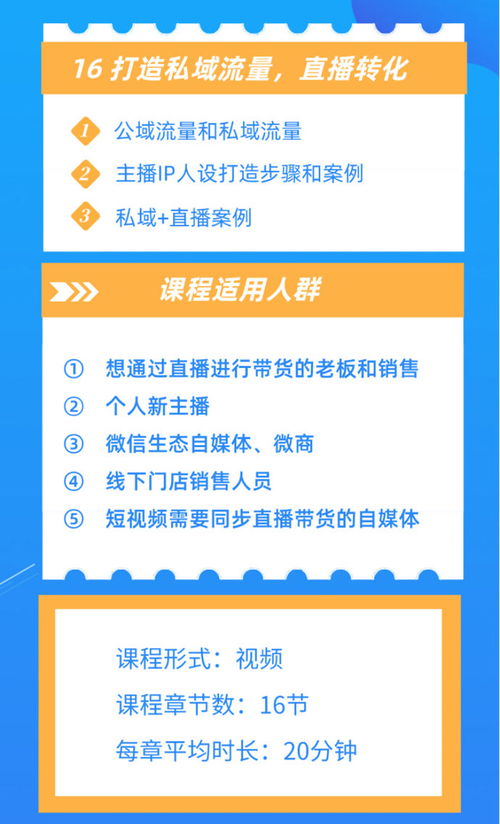 16 打造私域流量，直播转化

1 公域流量和私域流量
2 主播IP人设打造步骤和案例
3 私域+直播案例

课程适用人群

① 想通过直播进行带货的老板和销售
② 个人新主播
③ 微信生态自媒体、微商
④ 线下门店销售人员
⑤ 短视频需要同步直播带货的自媒体

课程形式：视频
课程章节数：16节
每章平均时长：20分钟